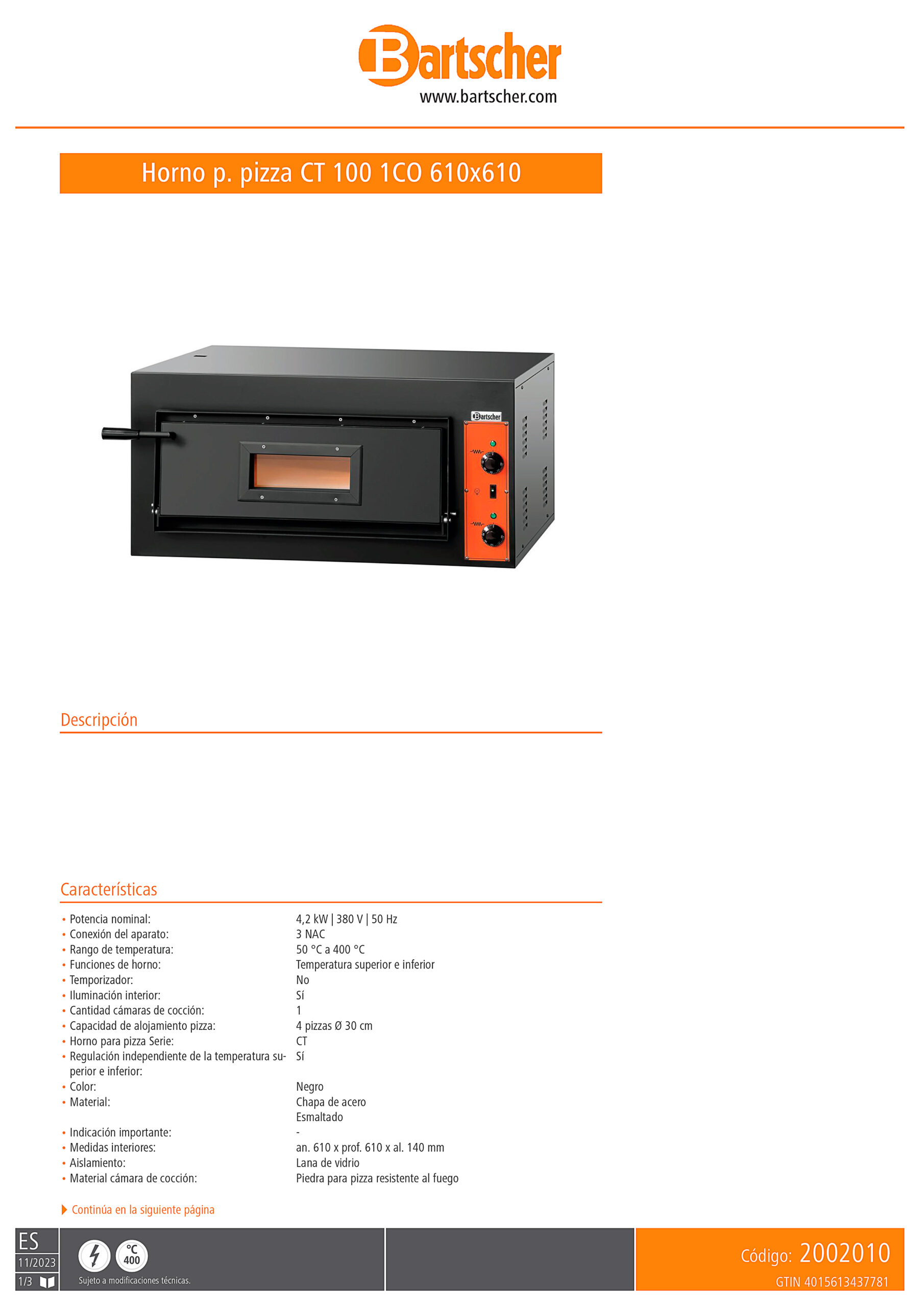 Bartscher
www.bartscher.com

Horno p. pizza CT 100 1CO 610x610

Bartscher

Descripción

Características

| | |
|---|---|
| • Potencia nominal: | 4,2 kW \| 380 V \| 50 Hz |
| • Conexión del aparato: | 3 NAC |
| • Rango de temperatura: | 50 °C a 400 °C |
| • Funciones de horno: | Temperatura superior e inferior |
| • Temporizador: | No |
| • Iluminación interior: | Sí |
| • Cantidad cámaras de cocción: | 1 |
| • Capacidad de alojamiento pizza: | 4 pizzas Ø 30 cm |
| • Horno para pizza Serie: | CT |
| • Regulación independiente de la temperatura superior e inferior: | Sí |
| • Color: | Negro |
| • Material: | Chapa de acero Esmaltado |
| • Indicación importante: | - |
| • Medidas interiores: | an. 610 x prof. 610 x al. 140 mm |
| • Aislamiento: | Lana de vidrio |
| • Material cámara de cocción: | Piedra para pizza resistente al fuego |

Continúa en la siguiente página

ES
11/2023
1/3

°C 400
Sujeto a modificaciones técnicas.

Código: 2002010
GTIN 4015613437781